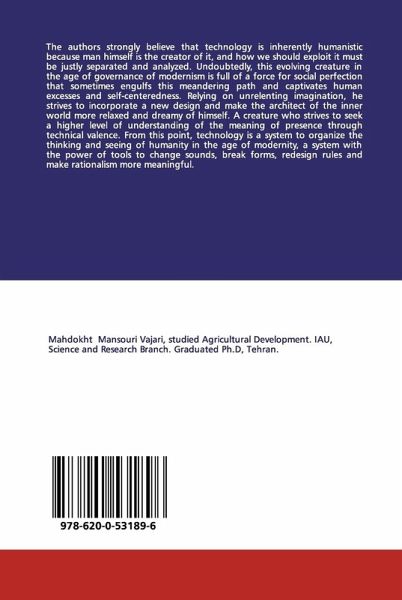 The authors strongly believe that technology is inherently humanistic because man himself is the creator of it, and how we should exploit it must be justly separated and analyzed. Undoubtedly, this evolving creature in the age of governance of modernism is full of a force for social perfection that sometimes engulfs this meandering path and captivates human excesses and self-centeredness. Relying on unrelenting imagination, he strives to incorporate a new design and make the architect of the inner world more relaxed and dreamy of himself. A creature who strives to seek a higher level of understanding of the meaning of presence through technical valence. From this point, technology is a system to organize the thinking and seeing of humanity in the age of modernity, a system with the power of tools to change sounds, break forms, redesign rules and make rationalism more meaningful.

Mahdokht Mansouri Vajari, studied Agricultural Development. IAU, Science and Research Branch. Graduated Ph.D, Tehran.

978-620-0-53189-6